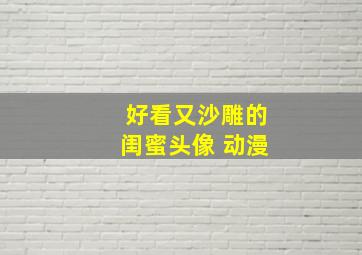 好看又沙雕的
闺蜜头像 动漫